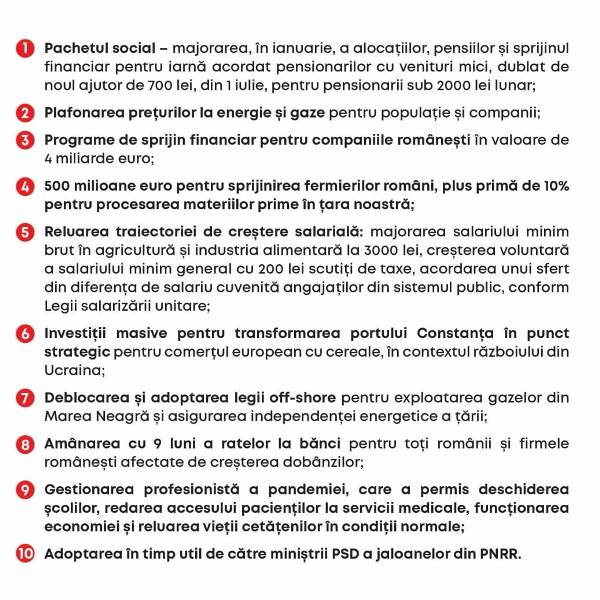 1 Pachetul social – majorarea, în ianuarie, a alocațiilor, pensiilor și sprijinul financiar pentru iarnă acordat pensionarilor cu venituri mici, dublat de noul ajutor de 700 lei, din 1 iulie, pentru pensionarii sub 2000 lei lunar;

2 Plafonarea prețurilor la energie și gaze pentru populație și companii;

3 Programe de sprijin financiar pentru companiile românești în valoare de 4 miliarde euro;

4 500 milioane euro pentru sprijinirea fermierilor români, plus primă de 10% pentru procesarea materiilor prime în țara noastră;

5 Reluarea traiectoriei de creștere salarială: majorarea salariului minim brut în agricultură și industria alimentară la 3000 lei, creșterea voluntară a salariului minim general cu 200 lei scutiți de taxe, acordarea unui sfert din diferența de salariu cuvenită angajaților din sistemul public, conform Legii salarizării unitare;

6 Investiții masive pentru transformarea portului Constanța în punct strategic pentru comerțul european cu cereale, în contextul războiului din Ucraina;

7 Deblocarea și adoptarea legii off-shore pentru exploatarea gazelor din Marea Neagră și asigurarea independenței energetice a țării;

8 Amânarea cu 9 luni a ratelor la bănci pentru toți românii și firmele românești afectate de creșterea dobânzilor;

9 Gestionarea profesionistă a pandemiei, care a permis deschiderea școlilor, redarea accesului pacienților la servicii medicale, funcționarea economiei și reluarea vieții cetățenilor în condiții normale;

10 Adoptarea în timp util de către miniștrii PSD a jaloanelor din PNRR.